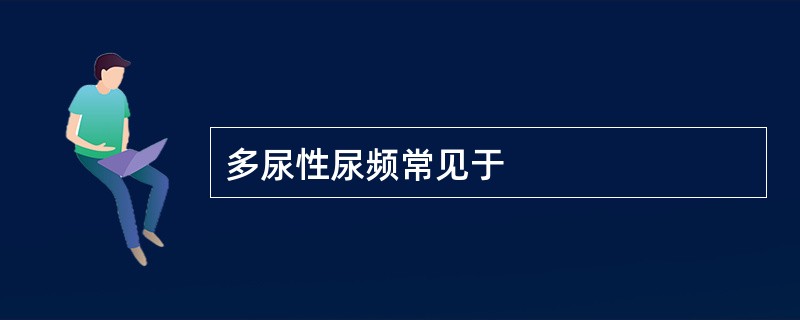 多尿性尿频常见于